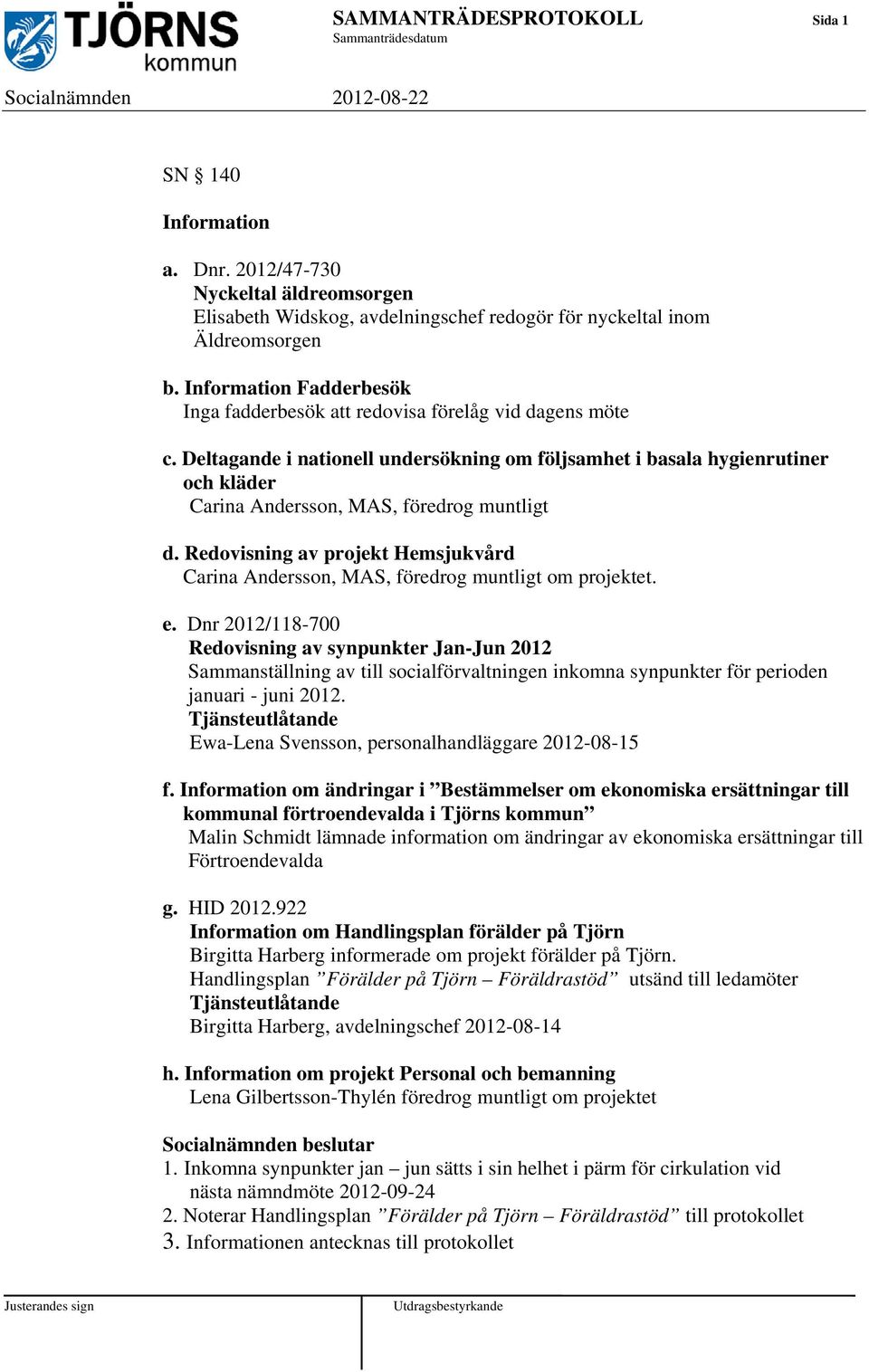 TJÖRNS kommun

SAMMANTRÄDESPROTOKOLL
Sammanträdesdatum

Sida 1

Socialnämnden 2012-08-22

SN § 140

Information

a. Dnr. 2012/47-730
Nyckeltal äldreomsorgen
Elisabeth Widskog, avdelningschef redogör för nyckeltal inom Äldreomsorgen

b. Information Fadderbesök
Inga fadderbesök att redovisa förelåg vid dagens möte

c. Deltagande i nationell undersökning om följsamhet i basala hygienrutiner och kläder
Carina Andersson, MAS, föredrog muntligt

d. Redovisning av projekt Hemsjukvård
Carina Andersson, MAS, föredrog muntligt om projektet.

e. Dnr 2012/118-700
Redovisning av synpunkter Jan-Jun 2012
Sammanställning av till socialförvaltningen inkomna synpunkter för perioden januari - juni 2012.
Tjänsteutlåtande
Ewa-Lena Svensson, personalhandläggare 2012-08-15

f. Information om ändringar i ”Bestämmelser om ekonomiska ersättningar till kommunal förtroendevalda i Tjörns kommun”
Malin Schmidt lämnade information om ändringar av ekonomiska ersättningar till Förtroendevalda

g. HID 2012.922
Information om Handlingsplan förälder på Tjörn
Birgitta Harberg informerade om projekt förälder på Tjörn.
Handlingsplan ”Förälder på Tjörn – Föräldrastöd” utsänd till ledamöter
Tjänsteutlåtande
Birgitta Harberg, avdelningschef 2012-08-14

h. Information om projekt Personal och bemanning
Lena Gilbertsson-Thylén föredrog muntligt om projektet

Socialnämnden beslutar
1. Inkomna synpunkter jan – jun sätts i sin helhet i pärm för cirkulation vid nästa nämndmöte 2012-09-24
2. Noterar Handlingsplan ”Förälder på Tjörn – Föräldrastöd” till protokollet
3. Informationen antecknas till protokollet

Justerandes sign

Utdragsbestyrkande